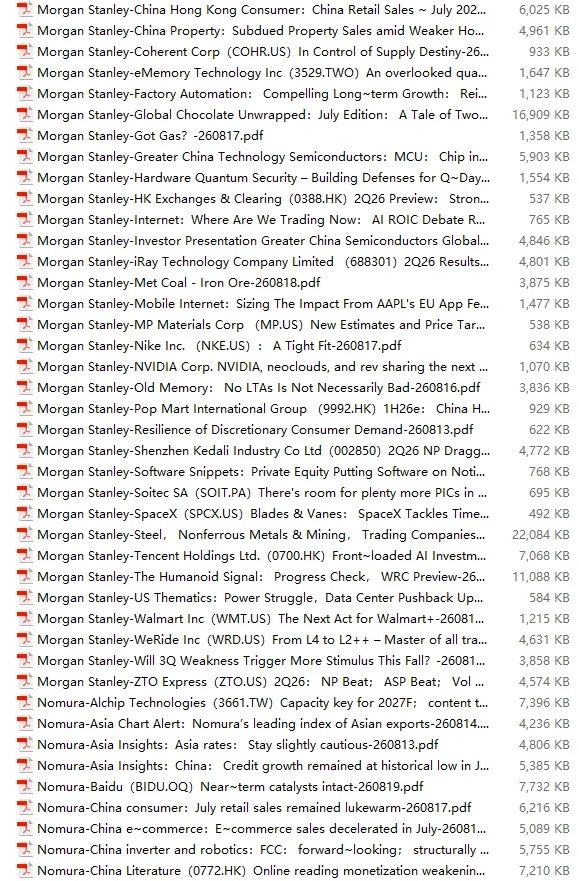 | | |
|---|---|
| Morgan Stanley-China Hong Kong Consumer: China Retail Sales ~ July 202... | 6,025 KB |
| Morgan Stanley-China Property: Subdued Property Sales amid Weaker Ho... | 4,961 KB |
| Morgan Stanley-Coherent Corp (COHR.US) In Control of Supply Destiny-26... | 933 KB |
| Morgan Stanley-eMemory Technology Inc (3529.TWO) An overlooked qua... | 1,647 KB |
| Morgan Stanley-Factory Automation: Compelling Long~term Growth: Rei... | 1,123 KB |
| Morgan Stanley-Global Chocolate Unwrapped: July Edition: A Tale of Two... | 16,909 KB |
| Morgan Stanley-Got Gas? -260817.pdf | 1,358 KB |
| Morgan Stanley-Greater China Technology Semiconductors: MCU: Chip in... | 5,903 KB |
| Morgan Stanley-Hardware Quantum Security – Building Defenses for Q~Day... | 1,554 KB |
| Morgan Stanley-HK Exchanges & Clearing (0388.HK) 2Q26 Preview: Stron... | 537 KB |
| Morgan Stanley-Internet: Where Are We Trading Now: AI ROIC Debate R... | 765 KB |
| Morgan Stanley-Investor Presentation Greater China Semiconductors Global... | 4,846 KB |
| Morgan Stanley-iRay Technology Company Limited (688301) 2Q26 Results... | 4,801 KB |
| Morgan Stanley-Met Coal - Iron Ore-260818.pdf | 3,875 KB |
| Morgan Stanley-Mobile Internet: Sizing The Impact From AAPL's EU App Fe... | 1,477 KB |
| Morgan Stanley-MP Materials Corp (MP.US) New Estimates and Price Tar... | 538 KB |
| Morgan Stanley-Nike Inc. (NKE.US) : A Tight Fit-260817.pdf | 634 KB |
| Morgan Stanley-NVIDIA Corp. NVIDIA, neoclouds, and rev sharing the next ... | 1,070 KB |
| Morgan Stanley-Old Memory: No LTAs Is Not Necessarily Bad-260816.pdf | 3,836 KB |
| Morgan Stanley-Pop Mart International Group (9992.HK) 1H26e: China H... | 929 KB |
| Morgan Stanley-Resilience of Discretionary Consumer Demand-260813.pdf | 622 KB |
| Morgan Stanley-Shenzhen Kedali Industry Co Ltd (002850) 2Q26 NP Dragg... | 4,772 KB |
| Morgan Stanley-Software Snippets: Private Equity Putting Software on Noti... | 768 KB |
| Morgan Stanley-Soitec SA (SOIT.PA) There's room for plenty more PICs in ... | 695 KB |
| Morgan Stanley-SpaceX (SPCX.US) Blades & Vanes: SpaceX Tackles Time... | 492 KB |
| Morgan Stanley-Steel, Nonferrous Metals & Mining, Trading Companies... | 22,084 KB |
| Morgan Stanley-Tencent Holdings Ltd. (0700.HK) Front~loaded AI Investm... | 7,068 KB |
| Morgan Stanley-The Humanoid Signal: Progress Check, WRC Preview-26... | 11,088 KB |
| Morgan Stanley-US Thematics: Power Struggle, Data Center Pushback Up... | 584 KB |
| Morgan Stanley-Walmart Inc (WMT.US) The Next Act for Walmart+-26081... | 1,215 KB |
| Morgan Stanley-WeRide Inc (WRD.US) From L4 to L2++ – Master of all tra... | 4,631 KB |
| Morgan Stanley-Will 3Q Weakness Trigger More Stimulus This Fall? -26081... | 3,858 KB |
| Morgan Stanley-ZTO Express (ZTO.US) 2Q26: NP Beat; ASP Beat; Vol ... | 4,574 KB |
| Nomura-Alchip Technologies (3661.TW) Capacity key for 2027F; content t... | 7,396 KB |
| Nomura-Asia Chart Alert: Nomura's leading index of Asian exports-260814... | 4,236 KB |
| Nomura-Asia Insights: Asia rates: Stay slightly cautious-260813.pdf | 4,806 KB |
| Nomura-Asia Insights: China: Credit growth remained at historical low in J... | 5,385 KB |
| Nomura-Baidu (BIDU.OQ) Near~term catalysts intact-260819.pdf | 7,732 KB |
| Nomura-China consumer: July retail sales remained lukewarm-260817.pdf | 6,216 KB |
| Nomura-China e~commerce: E~commerce sales decelerated in July-26081... | 5,089 KB |
| Nomura-China inverter and robotics: FCC: forward~looking; structurally ... | 5,755 KB |
| Nomura-China Literature (0772.HK) Online reading monetization weakenin... | 7,210 KB |